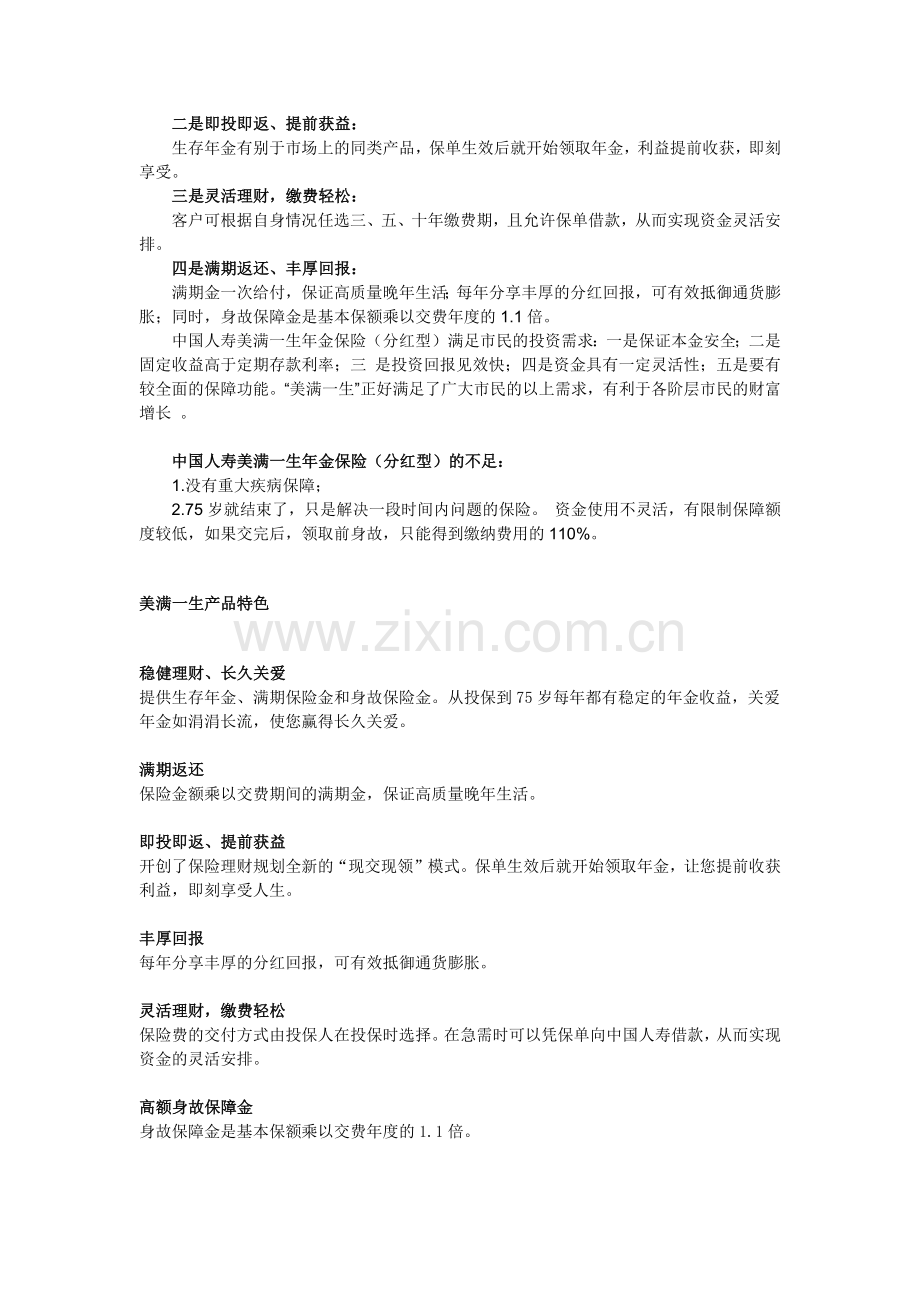 二是即投即返、提前获益：

生存年金有别于市场上的同类产品，保单生效后就开始领取年金，利益提前收获，即刻享受。

三是灵活理财，缴费轻松：

客户可根据自身情况任选三、五、十年缴费期，且允许保单借款，从而实现资金灵活安排。

四是满期返还、丰厚回报：

满期金一次给付，保证高质量晚年生活；每年分享丰厚的分红回报，可有效抵御通货膨胀；同时，身故保障金是基本保额乘以交费年度的 1.1 倍。

中国人寿美满一生年金保险（分红型）满足市民的投资需求：一是保证本金安全；二是固定收益高于定期存款利率；三 是投资回报见效快；四是资金具有一定灵活性；五是要有较全面的保障功能。“美满一生”正好满足了广大市民的以上需求，有利于各阶层市民的财富增长 。

中国人寿美满一生年金保险（分红型）的不足：

1.没有重大疾病保障；

2.75 岁就结束了，只是解决一段时间内问题的保险。 资金使用不灵活，有限制保障额度较低，如果交完后，领取前身故，只能得到缴纳费用的 110%。

美满一生产品特色

www.zixin.com.cn

稳健理财、长久关爱

提供生存年金、满期保险金和身故保险金。从投保到 75 岁每年都有稳定的年金收益，关爱年金如涓涓长流，使您赢得长久关爱。

满期返还

保险金额乘以交费期间的满期金，保证高质量晚年生活。

即投即返、提前获益

开创了保险理财规划全新的“现交现领”模式。保单生效后就开始领取年金，让您提前收获利益，即刻享受人生。

丰厚回报

每年分享丰厚的分红回报，可有效抵御通货膨胀。

灵活理财，缴费轻松

保险费的交付方式由投保人在投保时选择。在急需时可以凭保单向中国人寿借款，从而实现资金的灵活安排。

高额身故保障金

身故保障金是基本保额乘以交费年度的 1.1 倍。